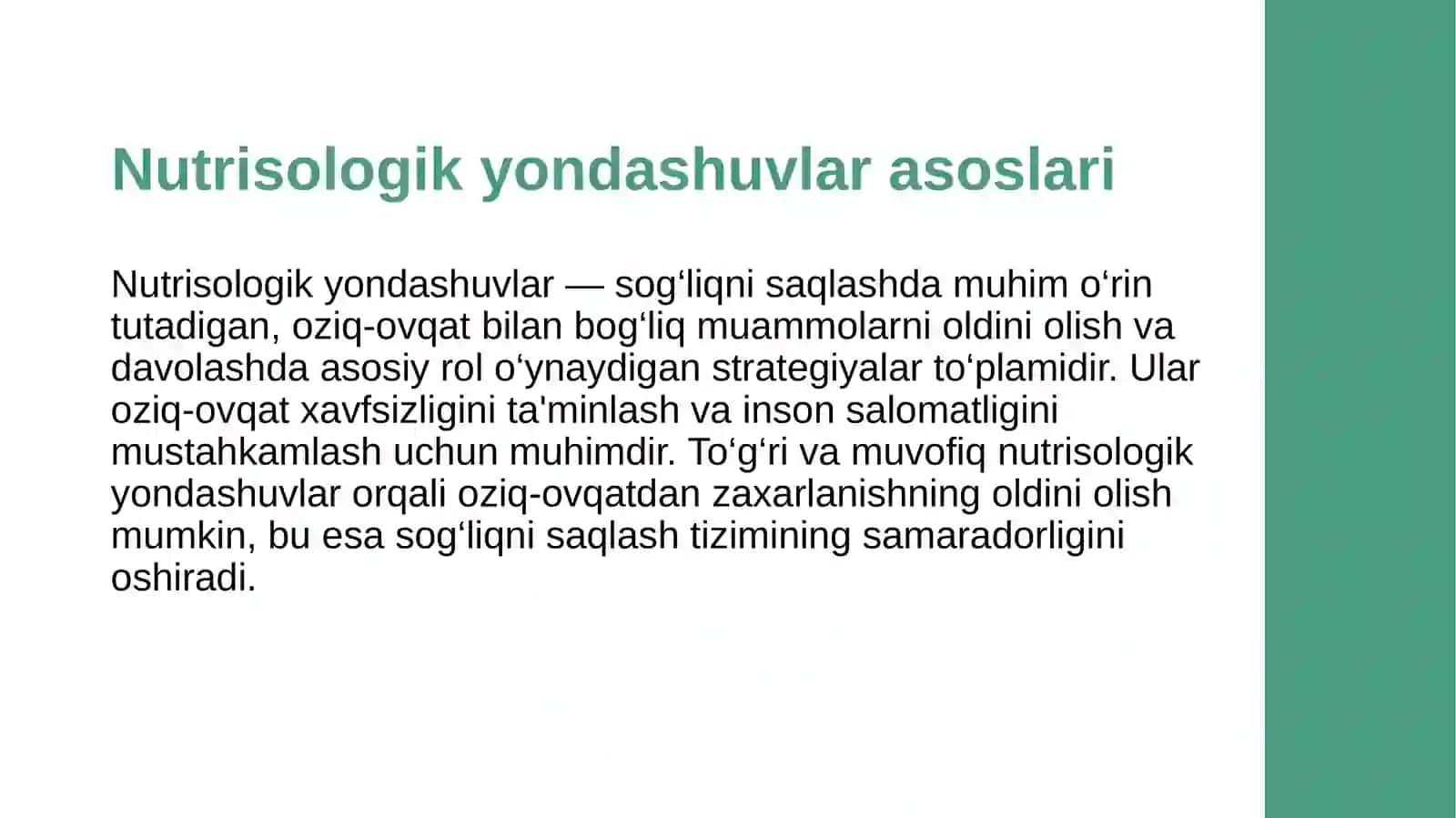 Nutrisologik yondashuvlar asoslari

Nutrisologik yondashuvlar — sog‘liqni saqlashda muhim o‘rin tutadigan, oziq-ovqat bilan bog‘liq muammolarni oldini olish va davolashda asosiy rol o‘ynaydigan strategiyalar to‘plamidir. Ular oziq-ovqat xavfsizligini ta'minlash va inson salomatligini mustahkamlash uchun muhimdir. To‘g‘ri va muvofiq nutrisologik yondashuvlar orqali oziq-ovqatdan zaxarlanishning oldini olish mumkin, bu esa sog‘liqni saqlash tizimining samaradorligini oshiradi.